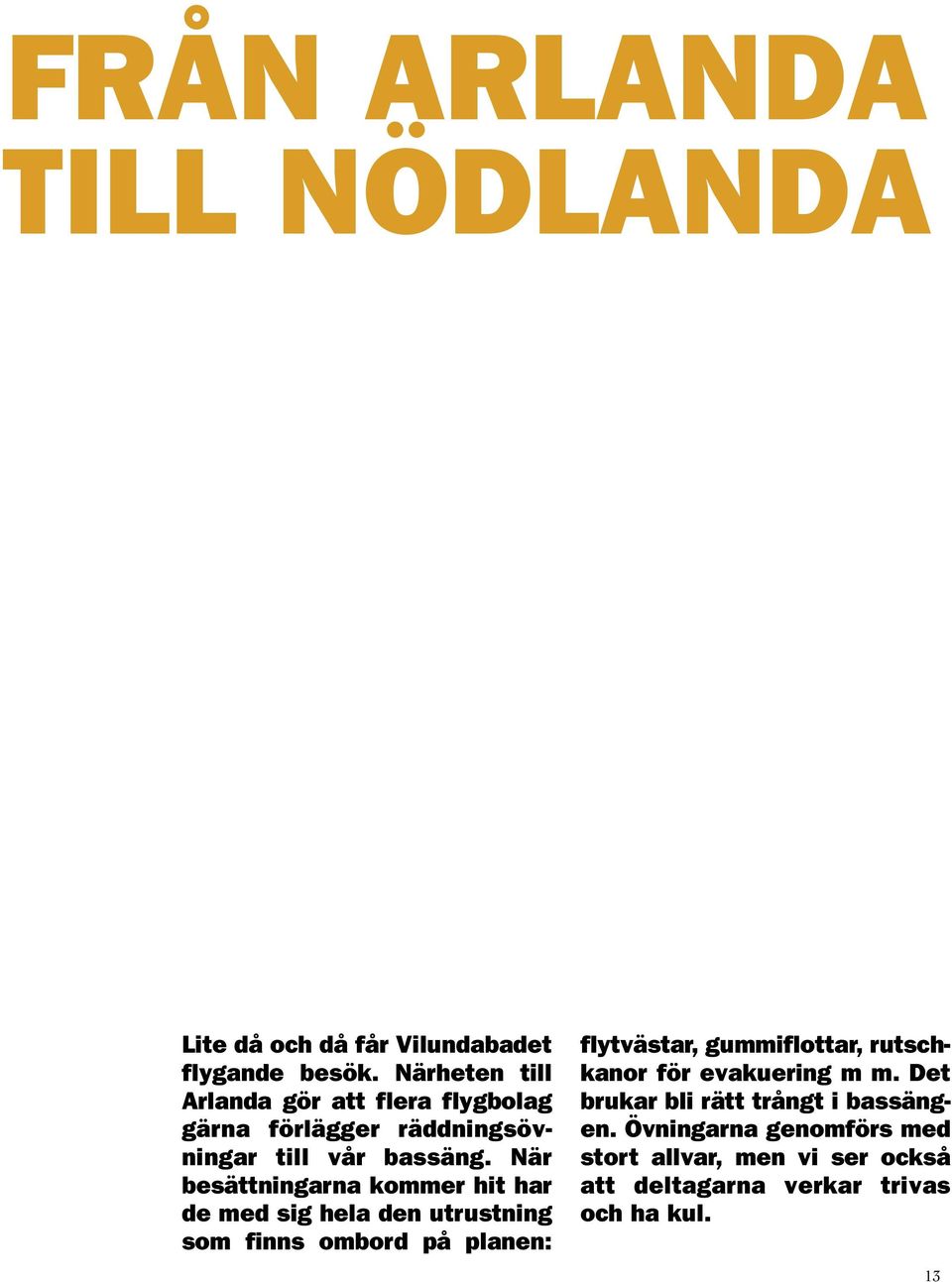 FRÅN ARLANDA
TILL NÖDLANDA

Lite då och då får Vilundabadet flygande besök. Närheten till Arlanda gör att flera flygbolag gärna förlägger räddningsövningar till vår bassäng. När besättningarna kommer hit har de med sig hela den utrustning som finns ombord på planen: flytvästar, gummiflottar, rutschkanor för evakuering m m. Det brukar bli rätt trångt i bassängen. Övningarna genomförs med stort allvar, men vi ser också att deltagarna verkar trivas och ha kul.

13